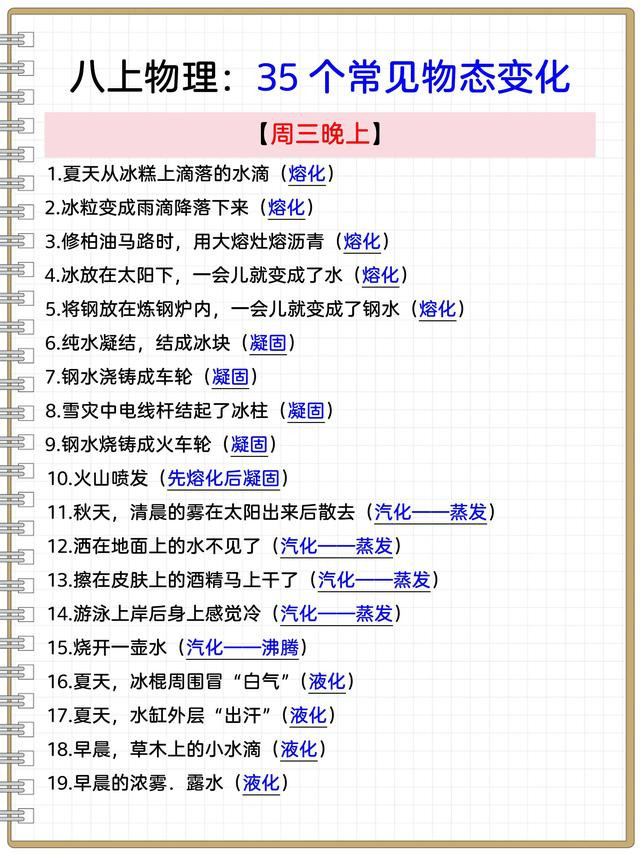 八上物理：35 个常见物态变化

【周三晚上】

1.夏天从冰糕上滴落的水滴（熔化）
2.冰粒变成雨滴降落下来（熔化）
3.修柏油马路时，用大熔灶熔沥青（熔化）
4.冰放在太阳下，一会儿就变成了水（熔化）
5.将钢放在炼钢炉内，一会儿就变成了钢水（熔化）
6.纯水凝结，结成冰块（凝固）
7.钢水浇铸成车轮（凝固）
8.雪灾中电线杆结起了冰柱（凝固）
9.钢水烧铸成火车轮（凝固）
10.火山喷发（先熔化后凝固）
11.秋天，清晨的雾在太阳出来后散去（汽化——蒸发）
12.洒在地面上的水不见了（汽化——蒸发）
13.擦在皮肤上的酒精马上干了（汽化——蒸发）
14.游泳上岸后身上感觉冷（汽化——蒸发）
15.烧开一壶水（汽化——沸腾）
16.夏天，冰棍周围冒“白气”（液化）
17.夏天，水缸外层“出汗”（液化）
18.早晨，草木上的小水滴（液化）
19.早晨的浓雾．露水（液化）